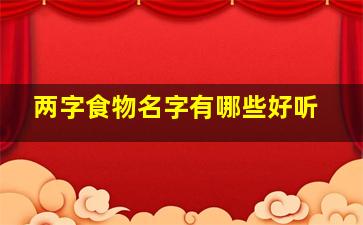 两字食物名字有哪些好听